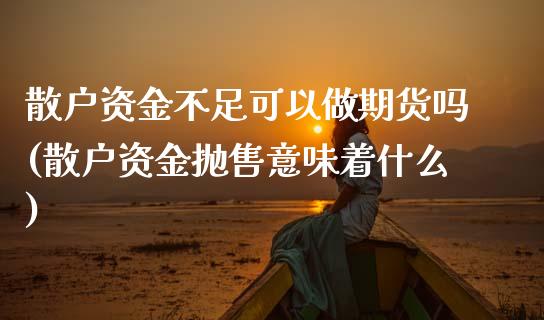 散户资金不足可以做期货吗(散户资金抛售意味着什么)